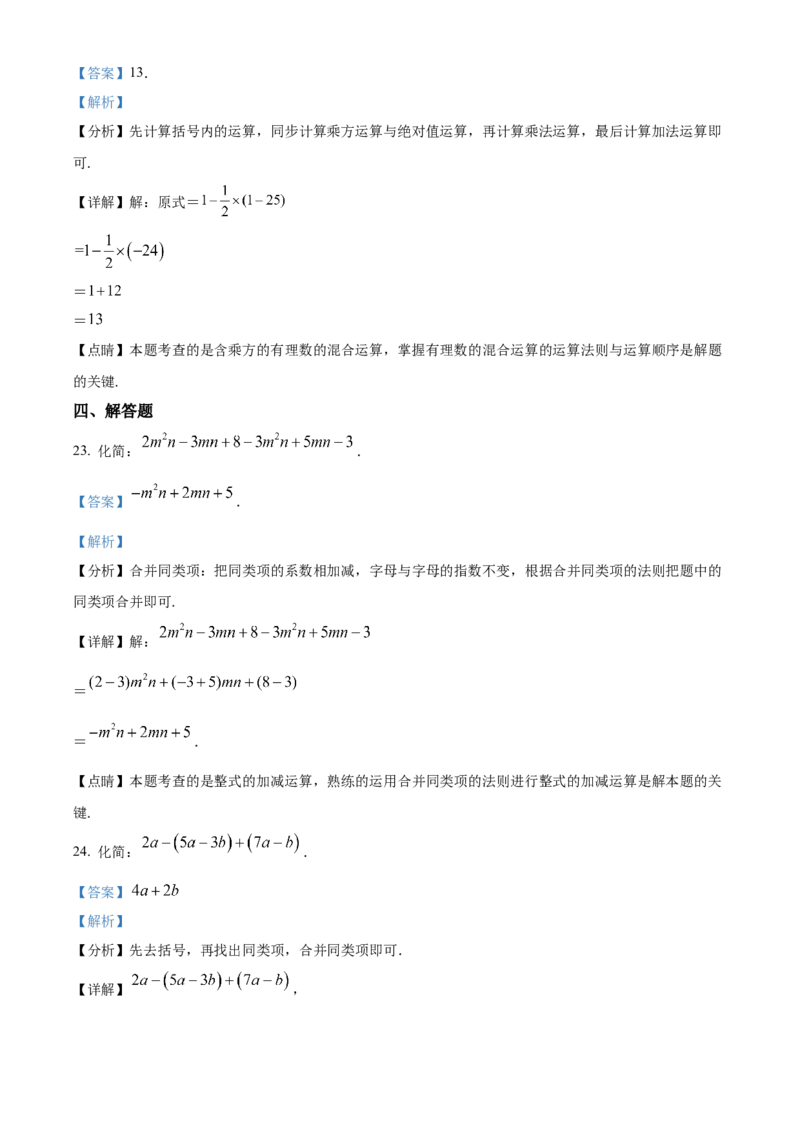 【答案】13．

【解析】

【分析】先计算括号内的运算，同步计算乘方运算与绝对值运算，再计算乘法运算，最后计算加法运算即可．

【详解】解：原式$=1-\frac{1}{2}\times(1-25)$

$=1-\frac{1}{2}\times(-24)$

$=1+12$

$=13$

【点睛】本题考查的是含乘方的有理数的混合运算，掌握有理数的混合运算的运算法则与运算顺序是解题的关键．

四、解答题

23. 化简：$2m^2n-3mn+8-3m^2n+5mn-3$．

【答案】$-m^2n+2mn+5$．

【解析】

【分析】合并同类项：把同类项的系数相加减，字母与字母的指数不变，根据合并同类项的法则把题中的同类项合并即可．

【详解】解：$2m^2n-3mn+8-3m^2n+5mn-3$

$=(2-3)m^2n+(-3+5)mn+(8-3)$

$=-m^2n+2mn+5$．

【点睛】本题考查的是整式的加减运算，熟练的运用合并同类项的法则进行整式的加减运算是解本题的关键．

24. 化简：$2a-(5a-3b)+(7a-b)$．

【答案】$4a+2b$

【解析】

【分析】先去括号，再找出同类项，合并同类项即可．

【详解】$2a-(5a-3b)+(7a-b)$，